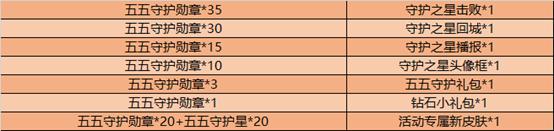 | 五五守护勋章*35 | 守护之星击败*1 |
|---|---|
| 五五守护勋章*30 | 守护之星回城*1 |
| 五五守护勋章*15 | 守护之星播报*1 |
| 五五守护勋章*10 | 守护之星头像框*1 |
| 五五守护勋章*3 | 五五守护礼包*1 |
| 五五守护勋章*1 | 钻石小礼包*1 |
| 五五守护勋章*20+五五守护星*20 | 活动专属新皮肤*1 |